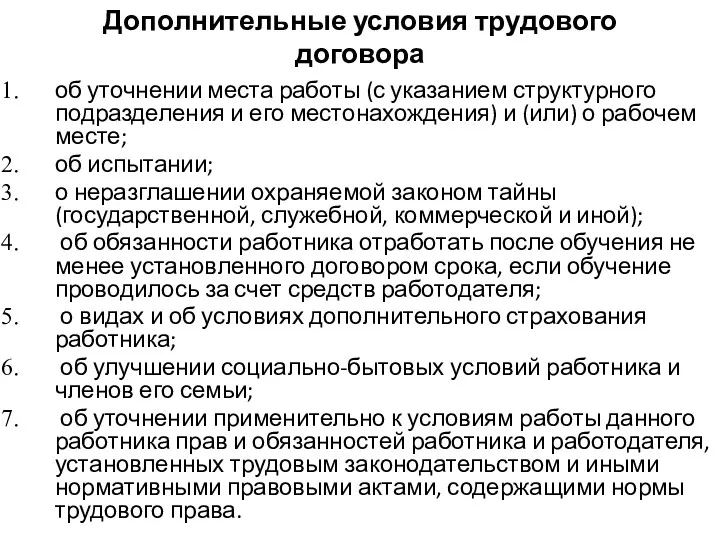 Дополнительные условия трудового договора

1. об уточнении места работы (с указанием структурного подразделения и его местонахождения) и (или) о рабочем месте;
2. об испытании;
3. о неразглашении охраняемой законом тайны (государственной, служебной, коммерческой и иной);
4. об обязанности работника отработать после обучения не менее установленного договором срока, если обучение проводилось за счет средств работодателя;
5. о видах и об условиях дополнительного страхования работника;
6. об улучшении социально-бытовых условий работника и членов его семьи;
7. об уточнении применительно к условиям работы данного работника прав и обязанностей работника и работодателя, установленных трудовым законодательством и иными нормативными правовыми актами, содержащими нормы трудового права.